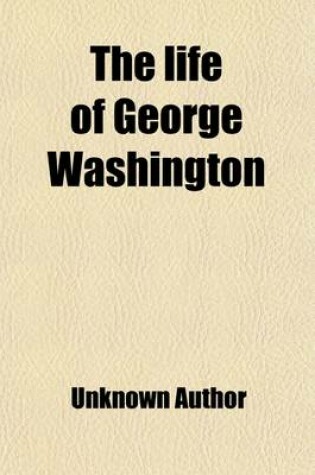 The life of George Washington

Unknown Author